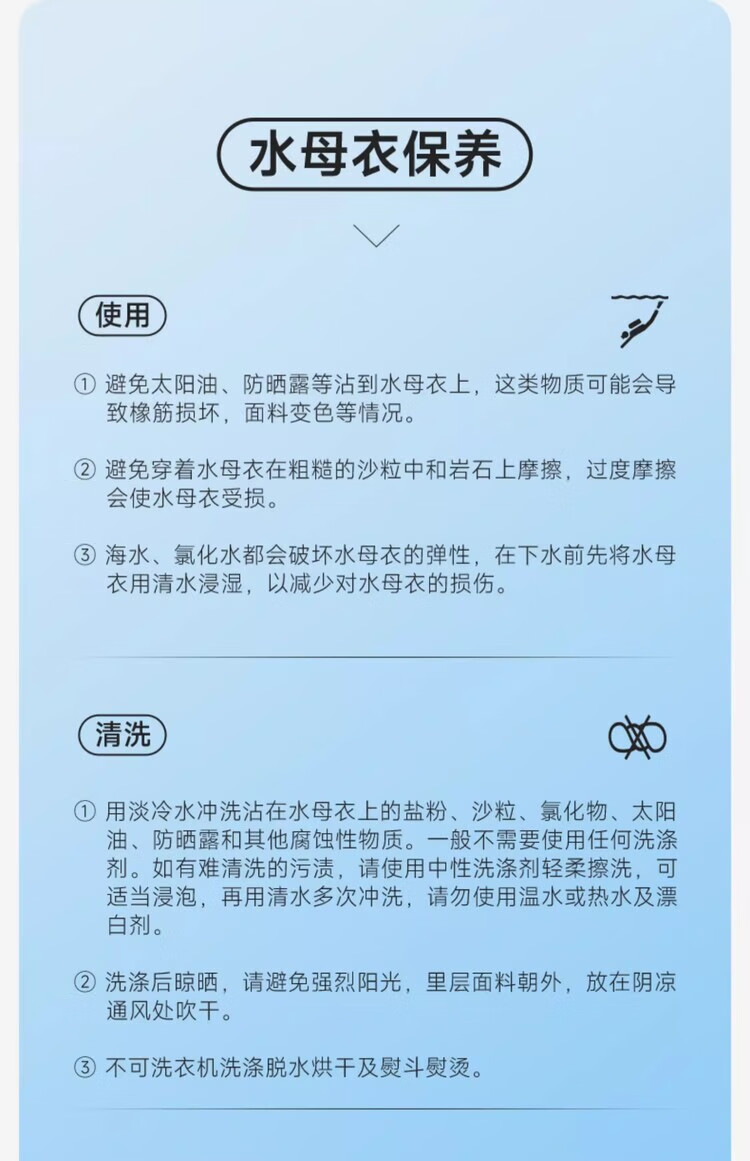 水母衣保养

使用

① 避免太阳油、防晒露等沾到水母衣上，这类物质可能会导致橡筋损坏，面料变色等情况。

② 避免穿着水母衣在粗糙的沙粒中和岩石上摩擦，过度摩擦会使水母衣受损。

③ 海水、氯化水都会破坏水母衣的弹性，在下水前先将水母衣用清水浸湿，以减少对水母衣的损伤。

清洗

① 用淡冷水冲洗沾在水母衣上的盐粉、沙粒、氯化物、太阳油、防晒露和其他腐蚀性物质。一般不需要使用任何洗涤剂。如有难清洗的污渍，请使用中性洗涤剂轻柔擦洗，可适当浸泡，再用清水多次冲洗，请勿使用温水或热水及漂白剂。

② 洗涤后晾晒，请避免强烈阳光，里层面料朝外，放在阴凉通风处吹干。

③ 不可洗衣机洗涤脱水烘干及熨斗熨烫。